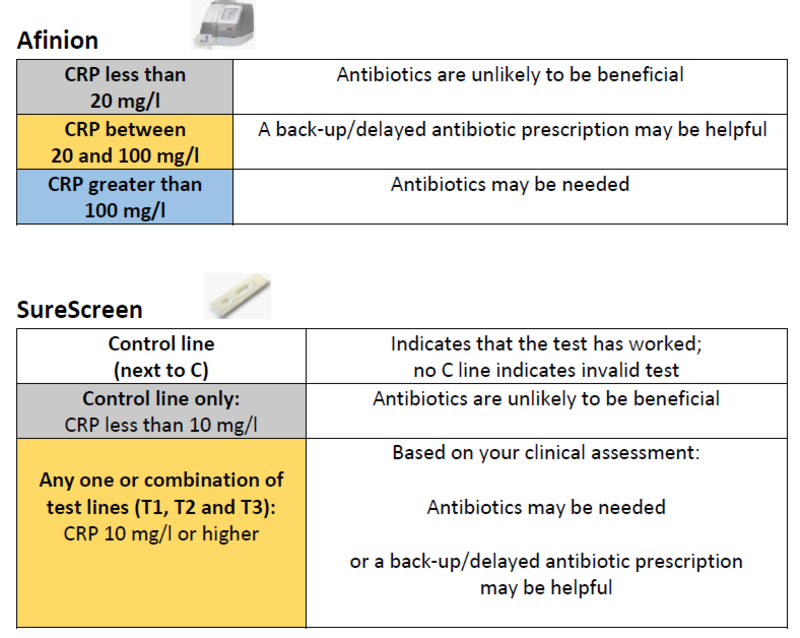 Afinion

| CRP less than 20 mg/l | Antibiotics are unlikely to be beneficial |
|---|---|
| CRP between 20 and 100 mg/l | A back-up/delayed antibiotic prescription may be helpful |
| CRP greater than 100 mg/l | Antibiotics may be needed |

SureScreen

| Control line (next to C) | Indicates that the test has worked; no C line indicates invalid test |
|---|---|
| Control line only: CRP less than 10 mg/l | Antibiotics are unlikely to be beneficial |
| Any one or combination of test lines (T1, T2 and T3): CRP 10 mg/l or higher | Based on your clinical assessment: Antibiotics may be needed or a back-up/delayed antibiotic prescription may be helpful |